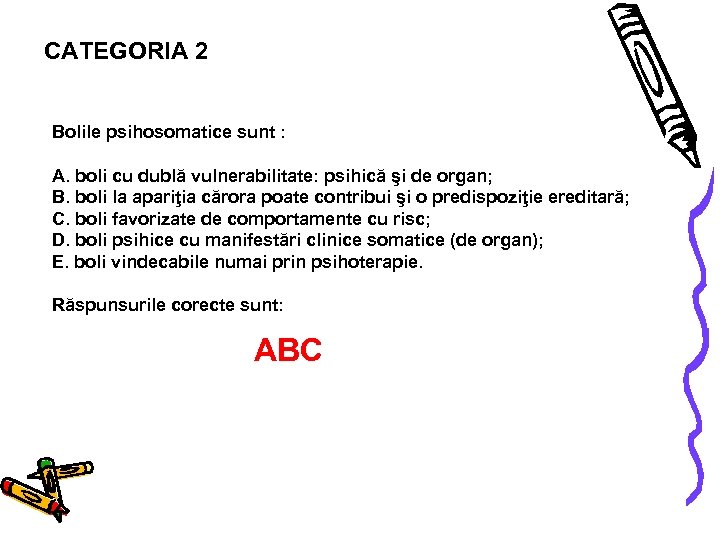 CATEGORIA 2

Bolile psihosomatice sunt :

A. boli cu dublă vulnerabilitate: psihică şi de organ;
B. boli la apariţia cărora poate contribui şi o predispoziţie ereditară;
C. boli favorizate de comportamente cu risc;
D. boli psihice cu manifestări clinice somatice (de organ);
E. boli vindecabile numai prin psihoterapie.

Răspunsurile corecte sunt:

ABC